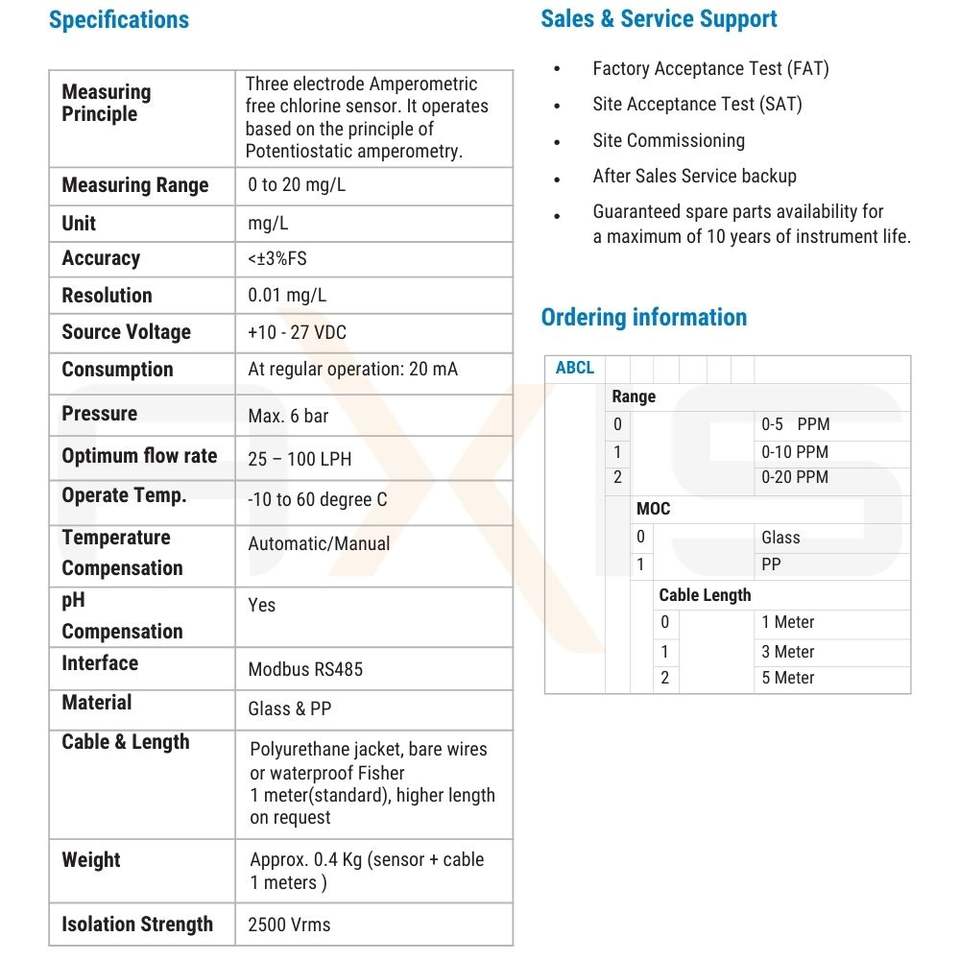 Specifications

| Measuring Principle | Three electrode Amperometric free chlorine sensor. It operates based on the principle of Potentiostatic amperometry. |
|---|---|
| Measuring Range | 0 to 20 mg/L |
| Unit | mg/L |
| Accuracy | <±3%FS |
| Resolution | 0.01 mg/L |
| Source Voltage | +10 - 27 VDC |
| Consumption | At regular operation: 20 mA |
| Pressure | Max. 6 bar |
| Optimum flow rate | 25 – 100 LPH |
| Operate Temp. | -10 to 60 degree C |
| Temperature Compensation | Automatic/Manual |
| pH Compensation | Yes |
| Interface | Modbus RS485 |
| Material | Glass & PP |
| Cable & Length | Polyurethane jacket, bare wires or waterproof Fisher 1 meter(standard), higher length on request |
| Weight | Approx. 0.4 Kg (sensor + cable 1 meters ) |
| Isolation Strength | 2500 Vrms |

Sales & Service Support

• Factory Acceptance Test (FAT)
• Site Acceptance Test (SAT)
• Site Commissioning
• After Sales Service backup
• Guaranteed spare parts availability for a maximum of 10 years of instrument life.

Ordering information

| ABCL | | | |
|---|---|---|---|
| | Range | | |
| | 0 | | 0-5 PPM |
| | 1 | | 0-10 PPM |
| | 2 | | 0-20 PPM |
| | | MOC | |
| | | 0 | Glass |
| | | 1 | PP |
| | | Cable Length | |
| | | 0 | 1 Meter |
| | | 1 | 3 Meter |
| | | 2 | 5 Meter |